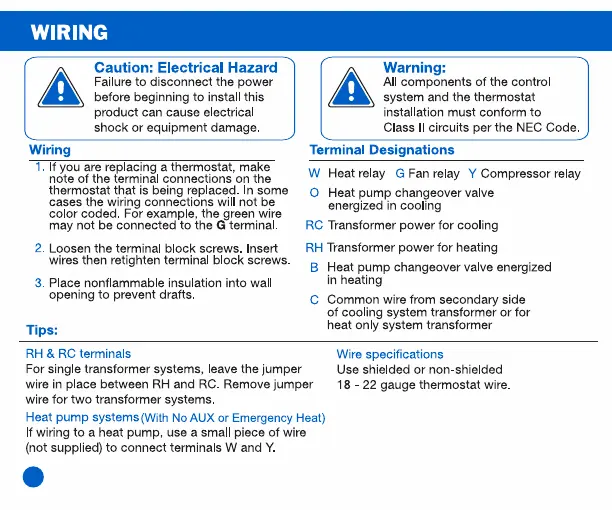 WIRING

Caution: Electrical Hazard
Failure to disconnect the power before beginning to install this product can cause electrical shock or equipment damage.

Warning:
All components of the control system and the thermostat installation must conform to Class II circuits per the NEC Code.

Wiring

1. If you are replacing a thermostat, make note of the terminal connections on the thermostat that is being replaced. In some cases the wiring connections will not be color coded. For example, the green wire may not be connected to the G terminal.

2. Loosen the terminal block screws. Insert wires then retighten terminal block screws.

3. Place nonflammable insulation into wall opening to prevent drafts.

Terminal Designations

W Heat relay G Fan relay Y Compressor relay

O Heat pump changeover valve energized in cooling

RC Transformer power for cooling

RH Transformer power for heating

B Heat pump changeover valve energized in heating

C Common wire from secondary side of cooling system transformer or for heat only system transformer

Tips:

RH & RC terminals
For single transformer systems, leave the jumper wire in place between RH and RC. Remove jumper wire for two transformer systems.

Heat pump systems (With No AUX or Emergency Heat)
If wiring to a heat pump, use a small piece of wire (not supplied) to connect terminals W and Y.

Wire specifications
Use shielded or non-shielded 18 - 22 gauge thermostat wire.